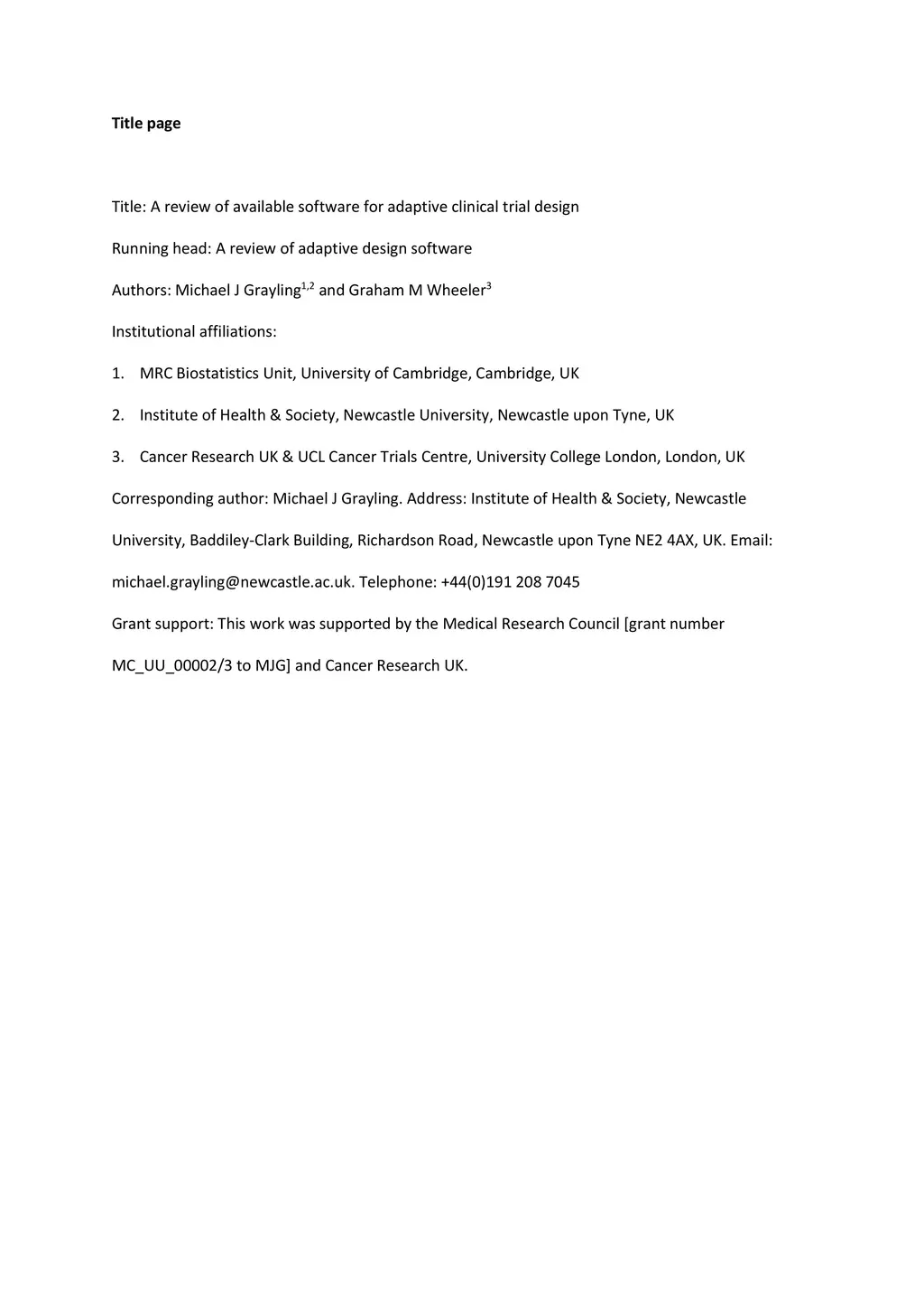 Title page

Title: A review of available software for adaptive clinical trial design

Running head: A review of adaptive design software

Authors: Michael J Grayling$^{1,2}$ and Graham M Wheeler$^{3}$

Institutional affiliations:

1. MRC Biostatistics Unit, University of Cambridge, Cambridge, UK

2. Institute of Health & Society, Newcastle University, Newcastle upon Tyne, UK

3. Cancer Research UK & UCL Cancer Trials Centre, University College London, London, UK

Corresponding author: Michael J Grayling. Address: Institute of Health & Society, Newcastle University, Baddiley-Clark Building, Richardson Road, Newcastle upon Tyne NE2 4AX, UK. Email: michael.grayling@newcastle.ac.uk. Telephone: +44(0)191 208 7045

Grant support: This work was supported by the Medical Research Council [grant number MC_UU_00002/3 to MJG] and Cancer Research UK.